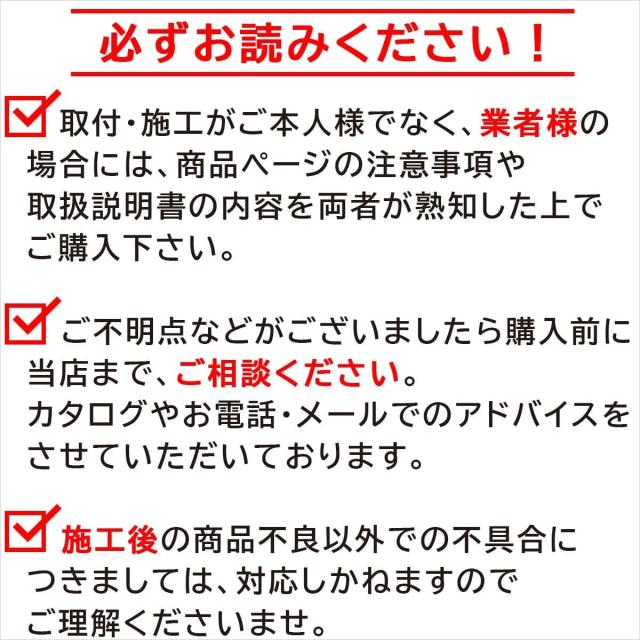 必ずお読みください！

☑ 取付・施工がご本人様でなく、業者様の場合には、商品ページの注意事項や取扱説明書の内容を両者が熟知した上でご購入下さい。

☑ ご不明点などがございましたら購入前に当店まで、ご相談ください。カタログやお電話・メールでのアドバイスをさせていただいております。

☑ 施工後の商品不良以外での不具合につきましては、対応しかねますのでご理解くださいませ。